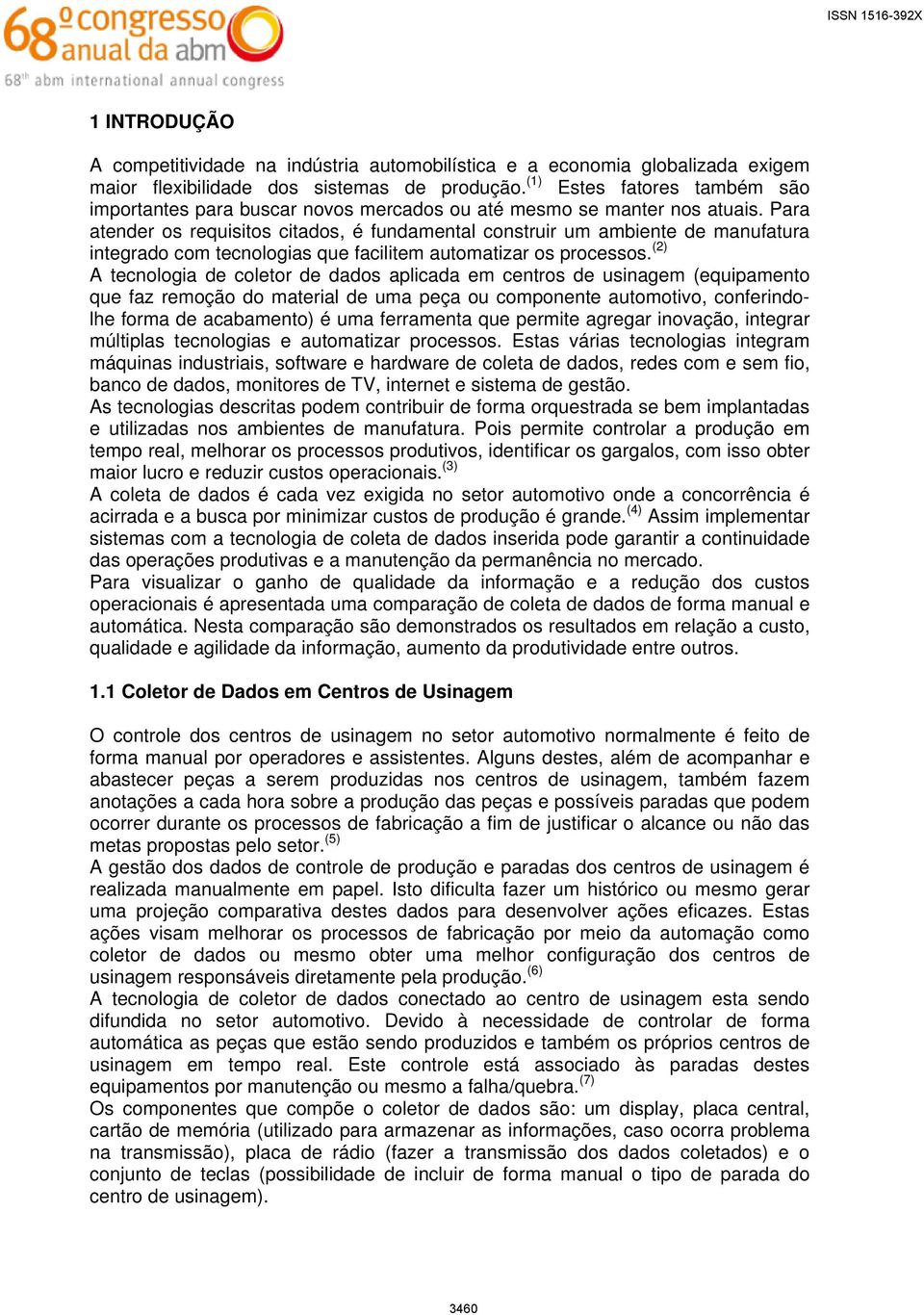 68º congresso anual da abm
68th abm international annual congress

ISSN 1516-392X

1 INTRODUÇÃO

A competitividade na indústria automobilística e a economia globalizada exigem maior flexibilidade dos sistemas de produção.$^{(1)}$ Estes fatores também são importantes para buscar novos mercados ou até mesmo se manter nos atuais. Para atender os requisitos citados, é fundamental construir um ambiente de manufatura integrado com tecnologias que facilitem automatizar os processos.$^{(2)}$
A tecnologia de coletor de dados aplicada em centros de usinagem (equipamento que faz remoção do material de uma peça ou componente automotivo, conferindo-lhe forma de acabamento) é uma ferramenta que permite agregar inovação, integrar múltiplas tecnologias e automatizar processos. Estas várias tecnologias integram máquinas industriais, software e hardware de coleta de dados, redes com e sem fio, banco de dados, monitores de TV, internet e sistema de gestão.
As tecnologias descritas podem contribuir de forma orquestrada se bem implantadas e utilizadas nos ambientes de manufatura. Pois permite controlar a produção em tempo real, melhorar os processos produtivos, identificar os gargalos, com isso obter maior lucro e reduzir custos operacionais.$^{(3)}$
A coleta de dados é cada vez exigida no setor automotivo onde a concorrência é acirrada e a busca por minimizar custos de produção é grande.$^{(4)}$ Assim implementar sistemas com a tecnologia de coleta de dados inserida pode garantir a continuidade das operações produtivas e a manutenção da permanência no mercado.
Para visualizar o ganho de qualidade da informação e a redução dos custos operacionais é apresentada uma comparação de coleta de dados de forma manual e automática. Nesta comparação são demonstrados os resultados em relação a custo, qualidade e agilidade da informação, aumento da produtividade entre outros.

1.1 Coletor de Dados em Centros de Usinagem

O controle dos centros de usinagem no setor automotivo normalmente é feito de forma manual por operadores e assistentes. Alguns destes, além de acompanhar e abastecer peças a serem produzidas nos centros de usinagem, também fazem anotações a cada hora sobre a produção das peças e possíveis paradas que podem ocorrer durante os processos de fabricação a fim de justificar o alcance ou não das metas propostas pelo setor.$^{(5)}$
A gestão dos dados de controle de produção e paradas dos centros de usinagem é realizada manualmente em papel. Isto dificulta fazer um histórico ou mesmo gerar uma projeção comparativa destes dados para desenvolver ações eficazes. Estas ações visam melhorar os processos de fabricação por meio da automação como coletor de dados ou mesmo obter uma melhor configuração dos centros de usinagem responsáveis diretamente pela produção.$^{(6)}$
A tecnologia de coletor de dados conectado ao centro de usinagem esta sendo difundida no setor automotivo. Devido à necessidade de controlar de forma automática as peças que estão sendo produzidos e também os próprios centros de usinagem em tempo real. Este controle está associado às paradas destes equipamentos por manutenção ou mesmo a falha/quebra.$^{(7)}$
Os componentes que compõe o coletor de dados são: um display, placa central, cartão de memória (utilizado para armazenar as informações, caso ocorra problema na transmissão), placa de rádio (fazer a transmissão dos dados coletados) e o conjunto de teclas (possibilidade de incluir de forma manual o tipo de parada do centro de usinagem).

3460